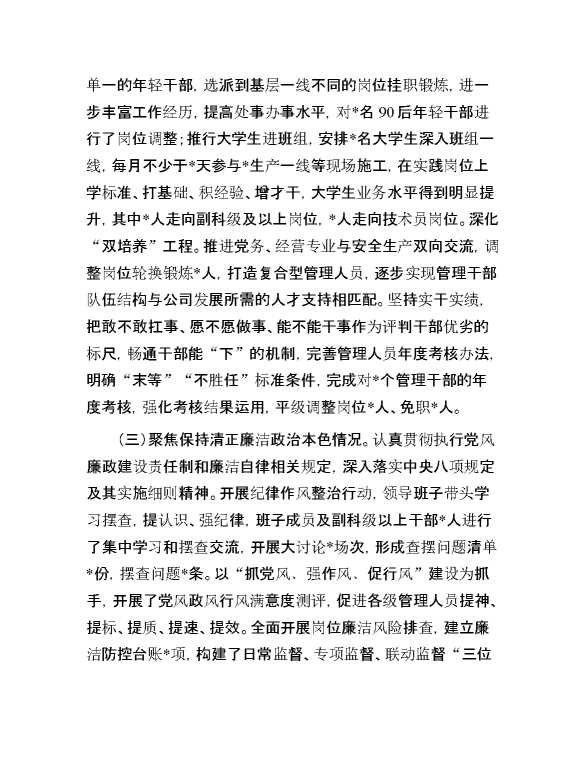 单一的年轻干部，选派到基层一线不同的岗位挂职锻炼，进一步丰富工作经历，提高处事办事水平，对*名90后年轻干部进行了岗位调整；推行大学生进班组，安排*名大学生深入班组一线，每月不少于*天参与*生产一线等现场施工，在实践岗位上学标准、打基础、积经验、增才干，大学生业务水平得到明显提升，其中*人走向副科级及以上岗位，*人走向技术员岗位。深化“双培养”工程。推进党务、经营专业与安全生产双向交流，调整岗位轮换锻炼*人，打造复合型管理人员，逐步实现管理干部队伍结构与公司发展所需的人才支持相匹配。坚持实干实绩，把敢不敢扛事、愿不愿做事、能不能干事作为评判干部优劣的标尺，畅通干部能“下”的机制，完善管理人员年度考核办法，明确“末等”“不胜任”标准条件，完成对*个管理干部的年度考核，强化考核结果运用，平级调整岗位*人、免职*人。

（三）聚焦保持清正廉洁政治本色情况。认真贯彻执行党风廉政建设责任制和廉洁自律相关规定，深入落实中央八项规定及其实施细则精神。开展纪律作风整治行动，领导班子带头学习摆查，提认识、强纪律，班子成员及副科级以上干部*人进行了集中学习和摆查交流，开展大讨论*场次，形成查摆问题清单*份，摆查问题*条。以“抓党风、强作风、促行风”建设为抓手，开展了党风政风行风满意度测评，促进各级管理人员提神、提标、提质、提速、提效。全面开展岗位廉洁风险排查，建立廉洁防控台账*项，构建了日常监督、专项监督、联动监督“三位